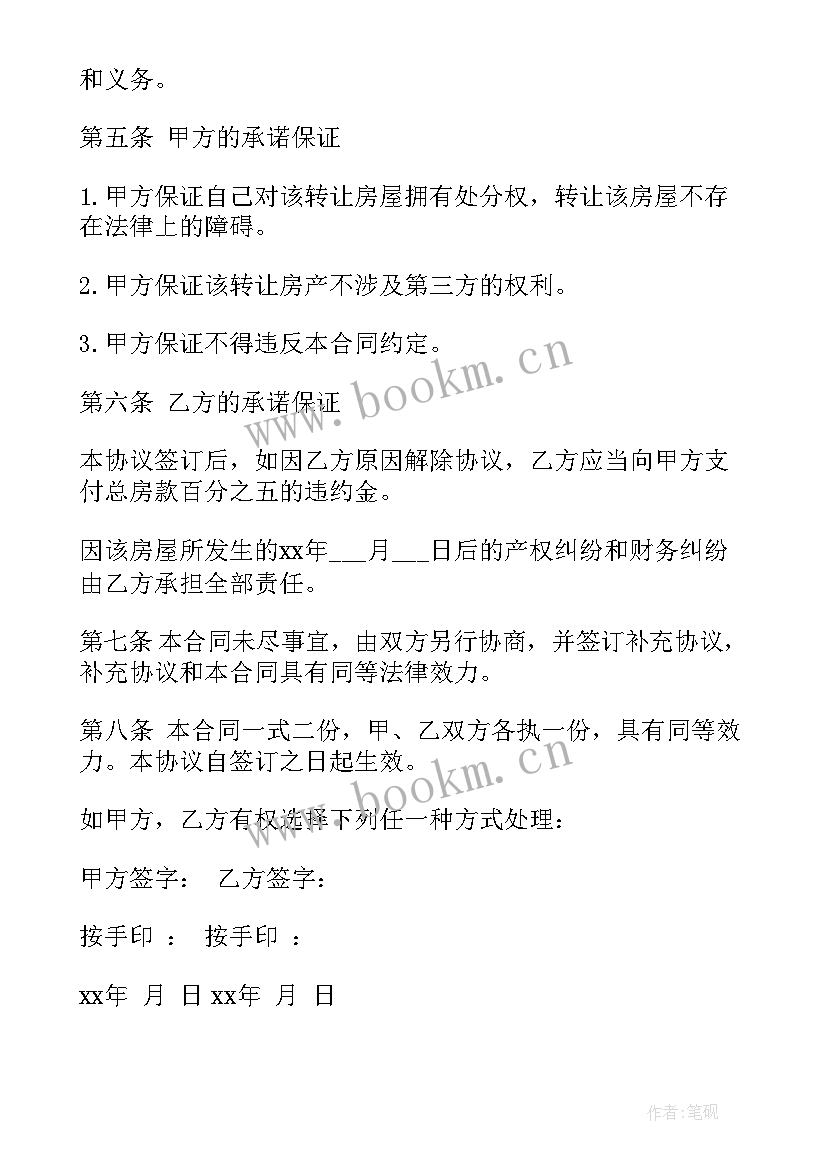 和义务。

第五条 甲方的承诺保证

1.甲方保证自己对该转让房屋拥有处分权，转让该房屋不存在法律上的障碍。

2.甲方保证该转让房产不涉及第三方的权利。

3.甲方保证不得违反本合同约定。

第六条 乙方的承诺保证

本协议签订后，如因乙方原因解除协议，乙方应当向甲方支付总房款百分之五的违约金。

因该房屋所发生的xx年___月___日后的产权纠纷和财务纠纷由乙方承担全部责任。

第七条 本合同未尽事宜，由双方另行协商，并签订补充协议，补充协议和本合同具有同等法律效力。

第八条 本合同一式二份，甲、乙双方各执一份，具有同等效力。本协议自签订之日起生效。

如甲方，乙方有权选择下列任一种方式处理：

甲方签字： 乙方签字：

按手印 ： 按手印 ：

xx年 月 日 xx年 月 日

www.bookm.cn

www.bookm.cn

作者:笔砚